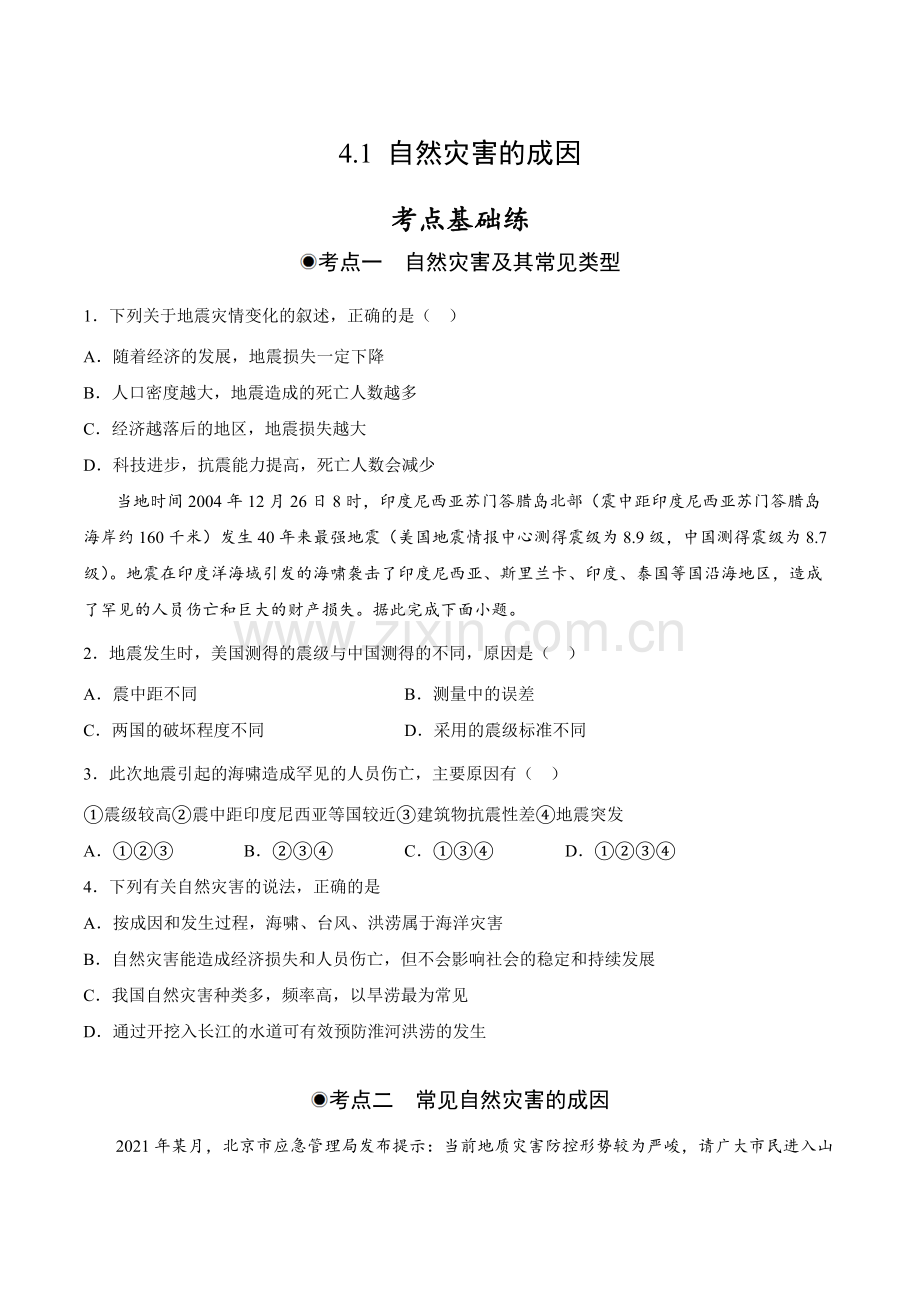 4.1 自然灾害的成因

考点基础练

◉考点一 自然灾害及其常见类型

1．下列关于地震灾情变化的叙述，正确的是（ ）

A．随着经济的发展，地震损失一定下降

B．人口密度越大，地震造成的死亡人数越多

C．经济越落后的地区，地震损失越大

D．科技进步，抗震能力提高，死亡人数会减少

当地时间 2004 年 12 月 26 日 8 时，印度尼西亚苏门答腊岛北部（震中距印度尼西亚苏门答腊岛海岸约 160 千米）发生 40 年来最强地震（美国地震情报中心测得震级为 8.9 级，中国测得震级为 8.7 级）。地震在印度洋海域引发的海啸袭击了印度尼西亚、斯里兰卡、印度、泰国等国沿海地区，造成了罕见的人员伤亡和巨大的财产损失。据此完成下面小题。

www.zixin.com.cn

2．地震发生时，美国测得的震级与中国测得的不同，原因是（ ）

A．震中距不同

B．测量中的误差

C．两国的破坏程度不同

D．采用的震级标准不同

3．此次地震引起的海啸造成罕见的人员伤亡，主要原因有（ ）

①震级较高②震中距印度尼西亚等国较近③建筑物抗震性差④地震突发

A．①②③ B．②③④ C．①③④ D．①②③④

4．下列有关自然灾害的说法，正确的是

A．按成因和发生过程，海啸、台风、洪涝属于海洋灾害

B．自然灾害能造成经济损失和人员伤亡，但不会影响社会的稳定和持续发展

C．我国自然灾害种类多，频率高，以旱涝最为常见

D．通过开挖入长江的水道可有效预防淮河洪涝的发生

◉考点二 常见自然灾害的成因

2021 年某月，北京市应急管理局发布提示：当前地质灾害防控形势较为严峻，请广大市民进入山